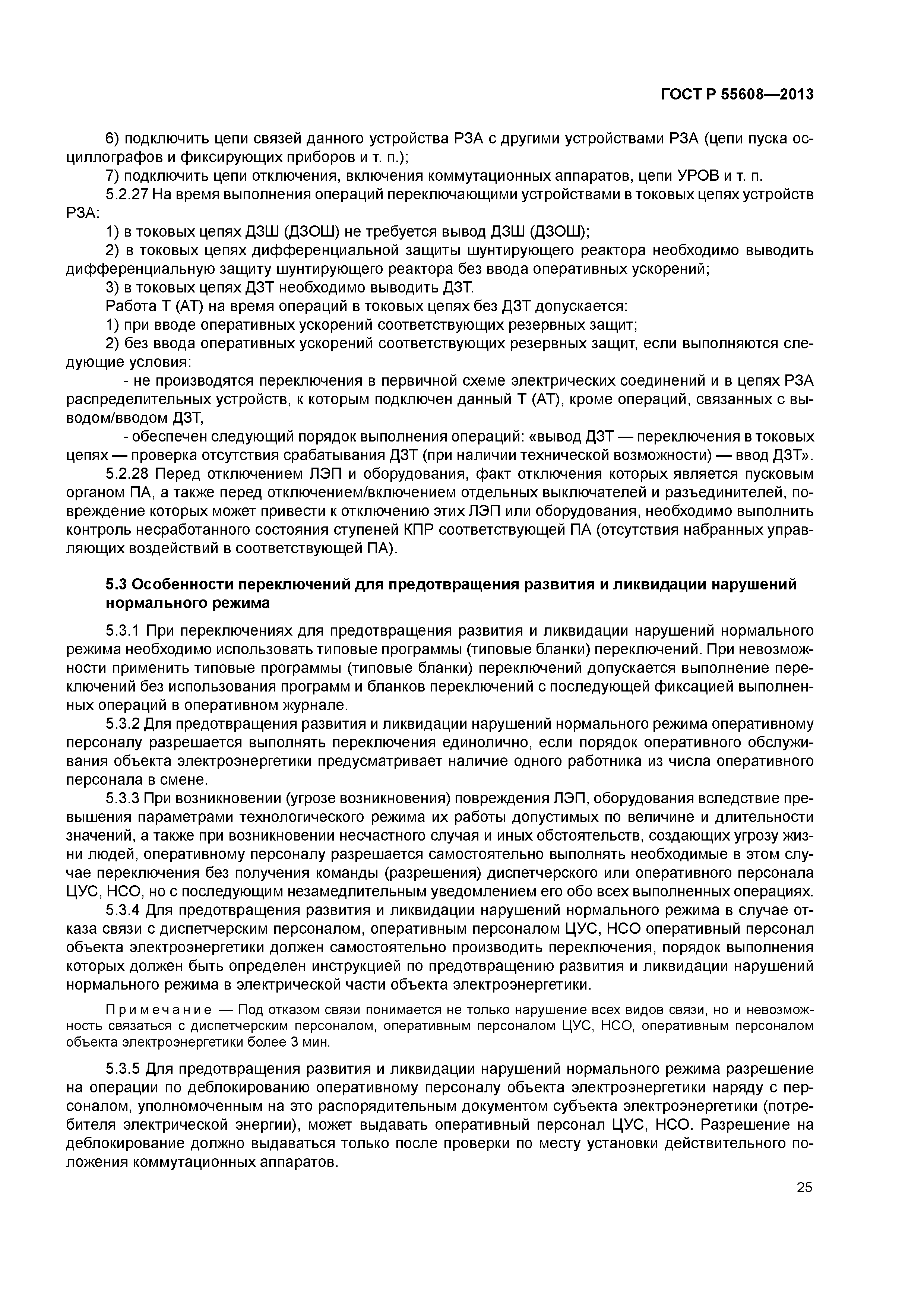 ГОСТ Р 55608—2013

6) подключить цепи связей данного устройства РЗА с другими устройствами РЗА (цепи пуска осциллографов и фиксирующих приборов и т. п.);

7) подключить цепи отключения, включения коммутационных аппаратов, цепи УРОВ и т. п.

5.2.27 На время выполнения операций переключающими устройствами в токовых цепях устройств РЗА:

1) в токовых цепях ДЗШ (ДЗОШ) не требуется вывод ДЗШ (ДЗОШ);

2) в токовых цепях дифференциальной защиты шунтирующего реактора необходимо выводить дифференциальную защиту шунтирующего реактора без ввода оперативных ускорений;

3) в токовых цепях ДЗТ необходимо выводить ДЗТ.

Работа Т (АТ) на время операций в токовых цепях без ДЗТ допускается:

1) при вводе оперативных ускорений соответствующих резервных защит;

2) без ввода оперативных ускорений соответствующих резервных защит, если выполняются следующие условия:

- не производятся переключения в первичной схеме электрических соединений и в цепях РЗА распределительных устройств, к которым подключен данный Т (АТ), кроме операций, связанных с выводом/вводом ДЗТ,

- обеспечен следующий порядок выполнения операций: «вывод ДЗТ — переключения в токовых цепях — проверка отсутствия срабатывания ДЗТ (при наличии технической возможности) — ввод ДЗТ».

5.2.28 Перед отключением ЛЭП и оборудования, факт отключения которых является пусковым органом ПА, а также перед отключением/включением отдельных выключателей и разъединителей, повреждение которых может привести к отключению этих ЛЭП или оборудования, необходимо выполнить контроль несработанного состояния ступеней КПР соответствующей ПА (отсутствия набранных управляющих воздействий в соответствующей ПА).

5.3 Особенности переключений для предотвращения развития и ликвидации нарушений нормального режима

5.3.1 При переключениях для предотвращения развития и ликвидации нарушений нормального режима необходимо использовать типовые программы (типовые бланки) переключений. При невозможности применить типовые программы (типовые бланки) переключений допускается выполнение переключений без использования программ и бланков переключений с последующей фиксацией выполненных операций в оперативном журнале.

5.3.2 Для предотвращения развития и ликвидации нарушений нормального режима оперативному персоналу разрешается выполнять переключения единолично, если порядок оперативного обслуживания объекта электроэнергетики предусматривает наличие одного работника из числа оперативного персонала в смене.

5.3.3 При возникновении (угрозе возникновения) повреждения ЛЭП, оборудования вследствие превышения параметрами технологического режима их работы допустимых по величине и длительности значений, а также при возникновении несчастного случая и иных обстоятельств, создающих угрозу жизни людей, оперативному персоналу разрешается самостоятельно выполнять необходимые в этом случае переключения без получения команды (разрешения) диспетчерского или оперативного персонала ЦУС, НСО, но с последующим незамедлительным уведомлением его обо всех выполненных операциях.

5.3.4 Для предотвращения развития и ликвидации нарушений нормального режима в случае отказа связи с диспетчерским персоналом, оперативным персоналом ЦУС, НСО оперативный персонал объекта электроэнергетики должен самостоятельно производить переключения, порядок выполнения которых должен быть определен инструкцией по предотвращению развития и ликвидации нарушений нормального режима в электрической части объекта электроэнергетики.

Примечание — Под отказом связи понимается не только нарушение всех видов связи, но и невозможность связаться с диспетчерским персоналом, оперативным персоналом ЦУС, НСО, оперативным персоналом объекта электроэнергетики более 3 мин.

5.3.5 Для предотвращения развития и ликвидации нарушений нормального режима разрешение на операции по деблокированию оперативному персоналу объекта электроэнергетики наряду с персоналом, уполномоченным на это распорядительным документом субъекта электроэнергетики (потребителя электрической энергии), может выдавать оперативный персонал ЦУС, НСО. Разрешение на деблокирование должно выдаваться только после проверки по месту установки действительного положения коммутационных аппаратов.

25